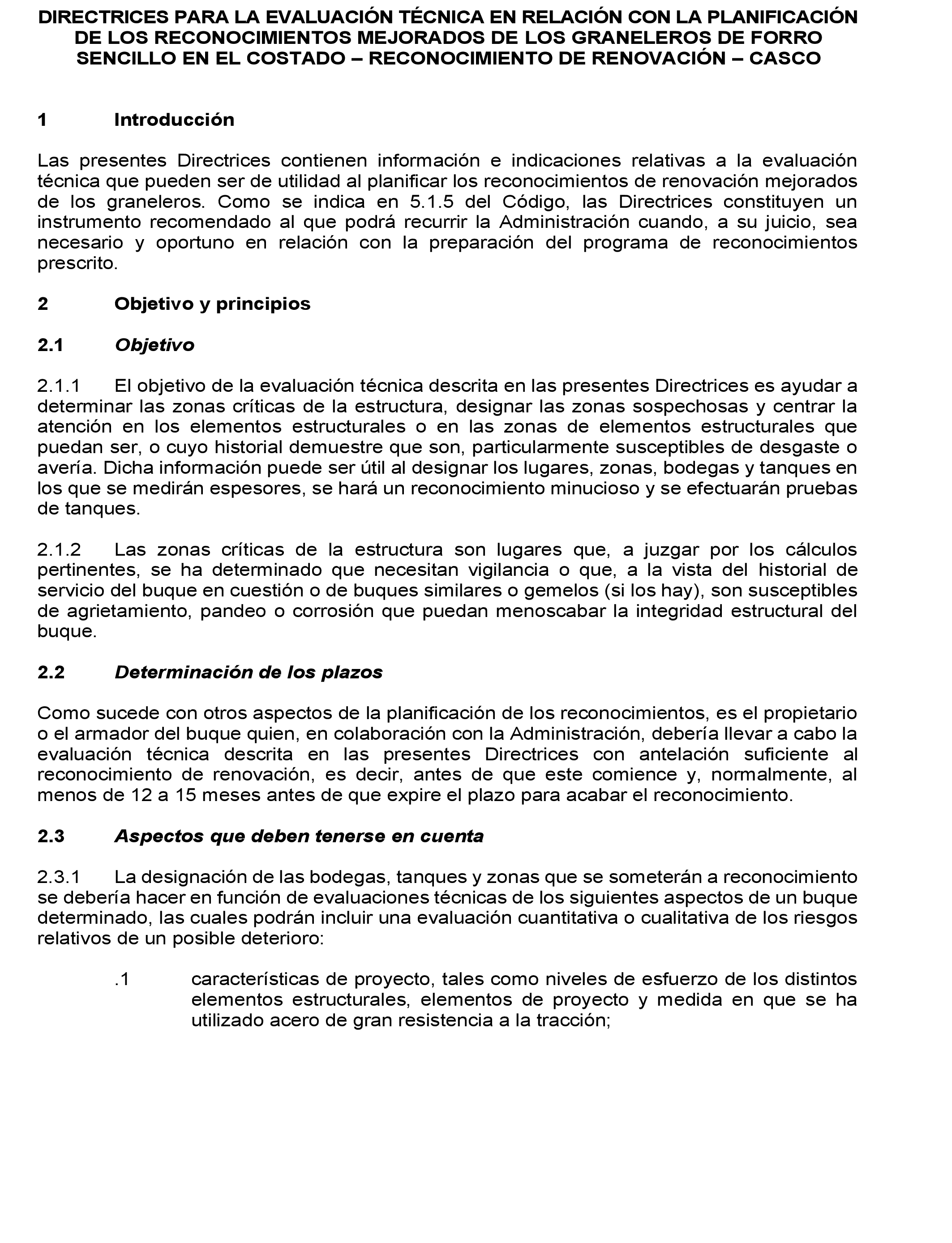 DIRECTRICES PARA LA EVALUACIÓN TÉCNICA EN RELACIÓN CON LA PLANIFICACIÓN DE LOS RECONOCIMIENTOS MEJORADOS DE LOS GRANELEROS DE FORRO SENCILLO EN EL COSTADO – RECONOCIMIENTO DE RENOVACIÓN – CASCO

1 Introducción

Las presentes Directrices contienen información e indicaciones relativas a la evaluación técnica que pueden ser de utilidad al planificar los reconocimientos de renovación mejorados de los graneleros. Como se indica en 5.1.5 del Código, las Directrices constituyen un instrumento recomendado al que podrá recurrir la Administración cuando, a su juicio, sea necesario y oportuno en relación con la preparación del programa de reconocimientos prescrito.

2 Objetivo y principios

2.1 Objetivo

2.1.1 El objetivo de la evaluación técnica descrita en las presentes Directrices es ayudar a determinar las zonas críticas de la estructura, designar las zonas sospechosas y centrar la atención en los elementos estructurales o en las zonas de elementos estructurales que puedan ser, o cuyo historial demuestre que son, particularmente susceptibles de desgaste o avería. Dicha información puede ser útil al designar los lugares, zonas, bodegas y tanques en los que se medirán espesores, se hará un reconocimiento minucioso y se efectuarán pruebas de tanques.

2.1.2 Las zonas críticas de la estructura son lugares que, a juzgar por los cálculos pertinentes, se ha determinado que necesitan vigilancia o que, a la vista del historial de servicio del buque en cuestión o de buques similares o gemelos (si los hay), son susceptibles de agrietamiento, pandeo o corrosión que puedan menoscabar la integridad estructural del buque.

2.2 Determinación de los plazos

Como sucede con otros aspectos de la planificación de los reconocimientos, es el propietario o el armador del buque quien, en colaboración con la Administración, debería llevar a cabo la evaluación técnica descrita en las presentes Directrices con antelación suficiente al reconocimiento de renovación, es decir, antes de que este comience y, normalmente, al menos de 12 a 15 meses antes de que expire el plazo para acabar el reconocimiento.

2.3 Aspectos que deben tenerse en cuenta

2.3.1 La designación de las bodegas, tanques y zonas que se someterán a reconocimiento se debería hacer en función de evaluaciones técnicas de los siguientes aspectos de un buque determinado, las cuales podrán incluir una evaluación cuantitativa o cualitativa de los riesgos relativos de un posible deterioro:

.1 características de proyecto, tales como niveles de esfuerzo de los distintos elementos estructurales, elementos de proyecto y medida en que se ha utilizado acero de gran resistencia a la tracción;